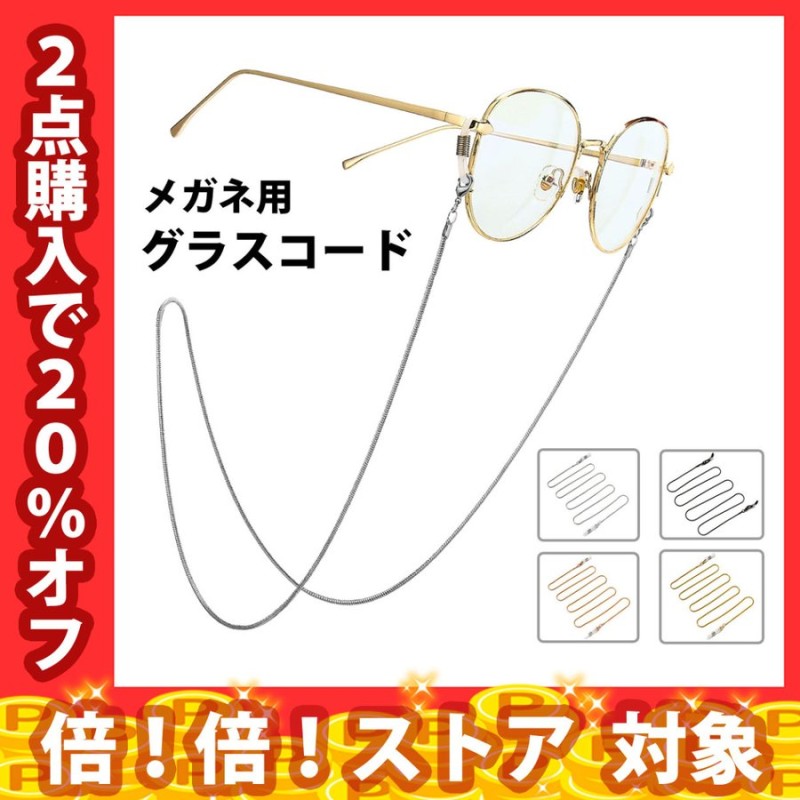 2点購入で20%オフ

メガネ用
グラスコード

倍！倍！ストア 対象